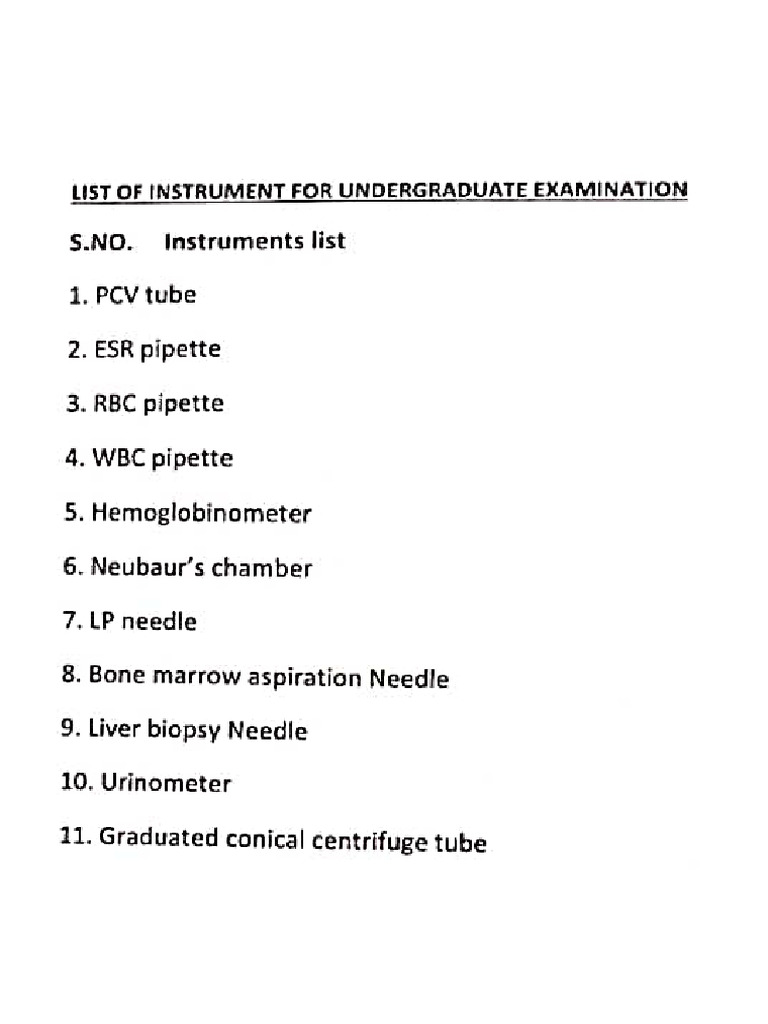 LIST OF INSTRUMENT FOR UNDERGRADUATE EXAMINATION

S.NO. Instruments list

1. PCV tube

2. ESR pipette

3. RBC pipette

4. WBC pipette

5. Hemoglobinometer

6. Neubaur's chamber

7. LP needle

8. Bone marrow aspiration Needle

9. Liver biopsy Needle

10. Urinometer

11. Graduated conical centrifuge tube